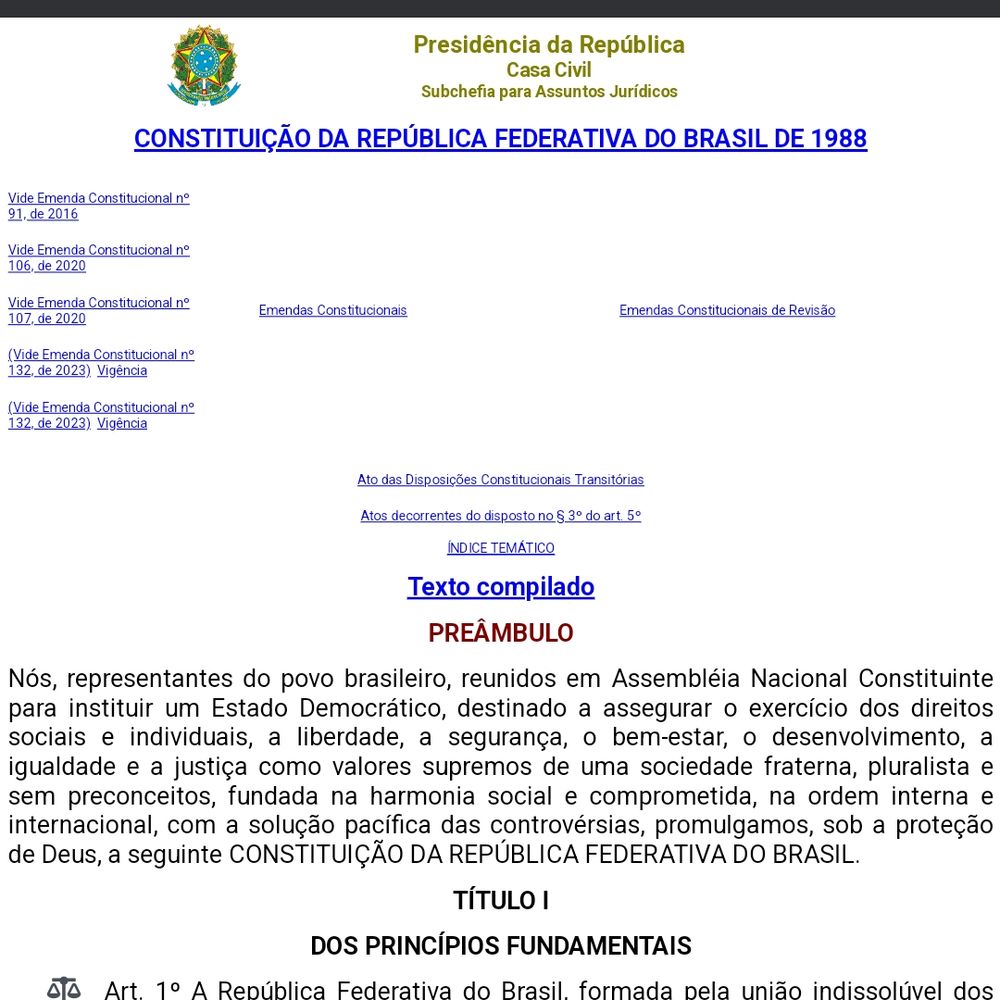 Presidência da República
Casa Civil
Subchefia para Assuntos Jurídicos

CONSTITUIÇÃO DA REPÚBLICA FEDERATIVA DO BRASIL DE 1988

Vide Emenda Constitucional nº 91, de 2016

Vide Emenda Constitucional nº 106, de 2020

Vide Emenda Constitucional nº 107, de 2020

(Vide Emenda Constitucional nº 132, de 2023) Vigência

(Vide Emenda Constitucional nº 132, de 2023) Vigência

Emendas Constitucionais

Emendas Constitucionais de Revisão

Ato das Disposições Constitucionais Transitórias

Atos decorrentes do disposto no § 3º do art. 5º

ÍNDICE TEMÁTICO

Texto compilado

PREÂMBULO

Nós, representantes do povo brasileiro, reunidos em Assembléia Nacional Constituinte para instituir um Estado Democrático, destinado a assegurar o exercício dos direitos sociais e individuais, a liberdade, a segurança, o bem-estar, o desenvolvimento, a igualdade e a justiça como valores supremos de uma sociedade fraterna, pluralista e sem preconceitos, fundada na harmonia social e comprometida, na ordem interna e internacional, com a solução pacífica das controvérsias, promulgamos, sob a proteção de Deus, a seguinte CONSTITUIÇÃO DA REPÚBLICA FEDERATIVA DO BRASIL.

TÍTULO I

DOS PRINCÍPIOS FUNDAMENTAIS

Art. 1º A República Federativa do Brasil, formada pela união indissolúvel dos